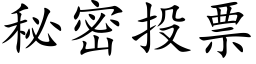 秘密投票